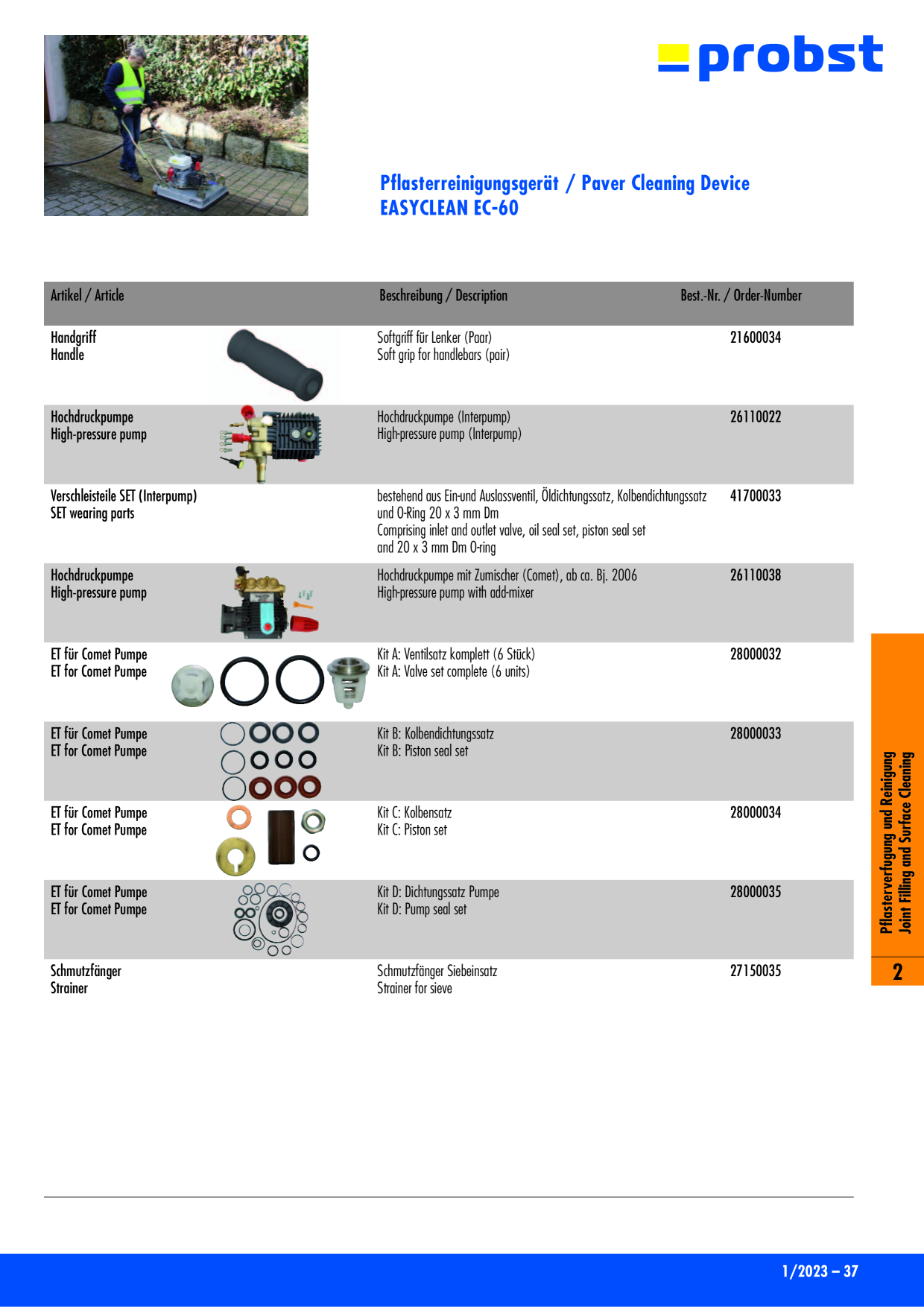 probst

Pflasterreinigungsgerät / Paver Cleaning Device
EASYCLEAN EC-60

| Artikel / Article | Beschreibung / Description | Best.-Nr. / Order-Number |
|---|---|---|
| Handgriff Handle | Softgriff für Lenker (Paar) Soft grip for handlebars (pair) | 21600034 |
| Hochdruckpumpe High-pressure pump | Hochdruckpumpe (Interpump) High-pressure pump (Interpump) | 26110022 |
| Verschleisteile SET (Interpump) SET wearing parts | bestehend aus Ein-und Auslassventil, Öldichtungssatz, Kolbendichtungssatz und O-Ring 20 x 3 mm Dm Comprising inlet and outlet valve, oil seal set, piston seal set and 20 x 3 mm Dm O-ring | 41700033 |
| Hochdruckpumpe High-pressure pump | Hochdruckpumpe mit Zumischer (Comet), ab ca. Bj. 2006 High-pressure pump with add-mixer | 26110038 |
| ET für Comet Pumpe ET for Comet Pumpe | Kit A: Ventilsatz komplett (6 Stück) Kit A: Valve set complete (6 units) | 28000032 |
| ET für Comet Pumpe ET for Comet Pumpe | Kit B: Kolbendichtungssatz Kit B: Piston seal set | 28000033 |
| ET für Comet Pumpe ET for Comet Pumpe | Kit C: Kolbensatz Kit C: Piston set | 28000034 |
| ET für Comet Pumpe ET for Comet Pumpe | Kit D: Dichtungssatz Pumpe Kit D: Pump seal set | 28000035 |
| Schmutzfänger Strainer | Schmutzfänger Siebeinsatz Strainer for sieve | 27150035 |

Pflasterverfugung und Reinigung
Joint Filling and Surface Cleaning
2

1/2023 – 37